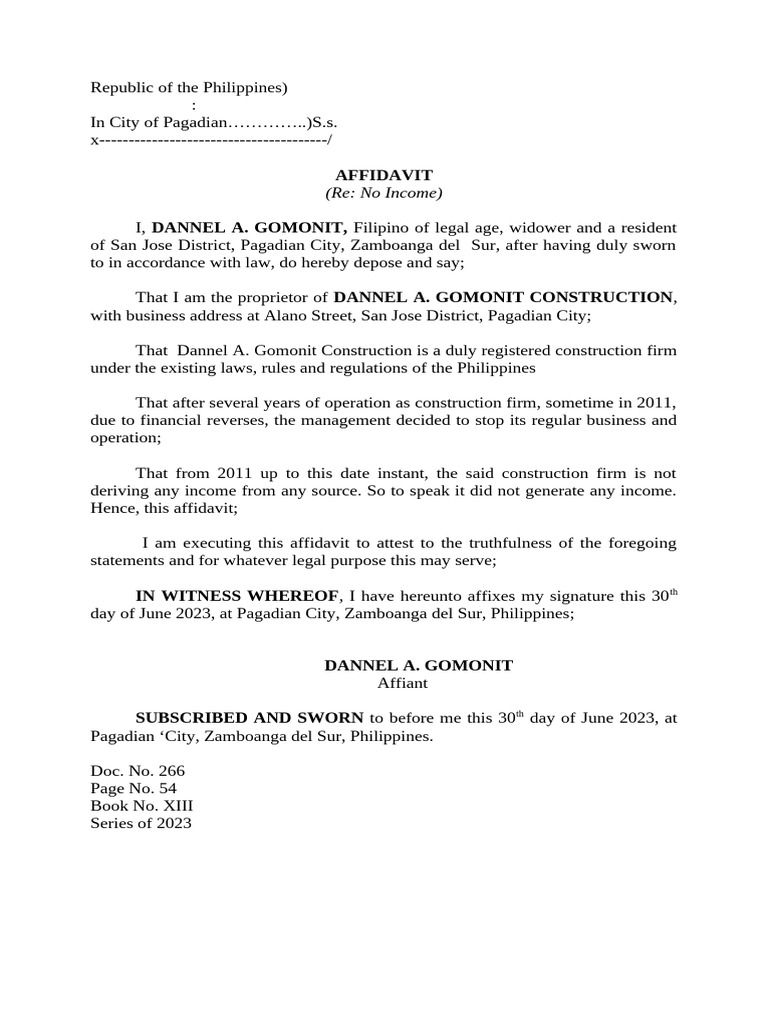 Republic of the Philippines)
:
In City of Pagadian…………..)S.s.
x---------------------------------------/

AFFIDAVIT
(Re: No Income)

I, DANNEL A. GOMONIT, Filipino of legal age, widower and a resident of San Jose District, Pagadian City, Zamboanga del Sur, after having duly sworn to in accordance with law, do hereby depose and say;

That I am the proprietor of DANNEL A. GOMONIT CONSTRUCTION, with business address at Alano Street, San Jose District, Pagadian City;

That Dannel A. Gomonit Construction is a duly registered construction firm under the existing laws, rules and regulations of the Philippines

That after several years of operation as construction firm, sometime in 2011, due to financial reverses, the management decided to stop its regular business and operation;

That from 2011 up to this date instant, the said construction firm is not deriving any income from any source. So to speak it did not generate any income. Hence, this affidavit;

I am executing this affidavit to attest to the truthfulness of the foregoing statements and for whatever legal purpose this may serve;

IN WITNESS WHEREOF, I have hereunto affixes my signature this 30$^{th}$ day of June 2023, at Pagadian City, Zamboanga del Sur, Philippines;

DANNEL A. GOMONIT
Affiant

SUBSCRIBED AND SWORN to before me this 30$^{th}$ day of June 2023, at Pagadian ‘City, Zamboanga del Sur, Philippines.

Doc. No. 266
Page No. 54
Book No. XIII
Series of 2023